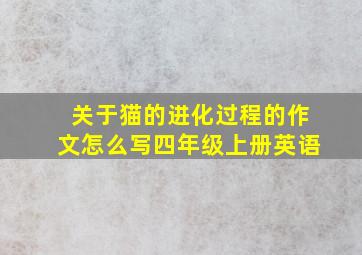 关于猫的进化过程的作文怎么写四年级上册英语